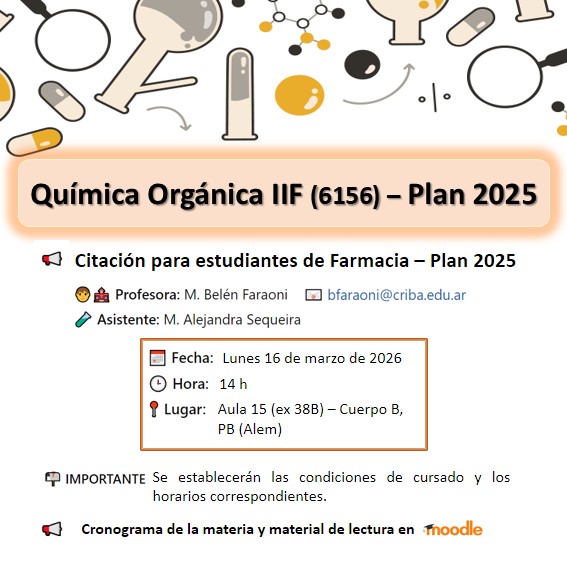 Química Orgánica IIF (6156) – Plan 2025

Citación para estudiantes de Farmacia – Plan 2025

Profesora: M. Belén Faraoni bfaraoni@criba.edu.ar

Asistente: M. Alejandra Sequeira

Fecha: Lunes 16 de marzo de 2026
Hora: 14 h
Lugar: Aula 15 (ex 38B) – Cuerpo B, PB (Alem)

IMPORTANTE Se establecerán las condiciones de cursado y los horarios correspondientes.

Cronograma de la materia y material de lectura en moodle